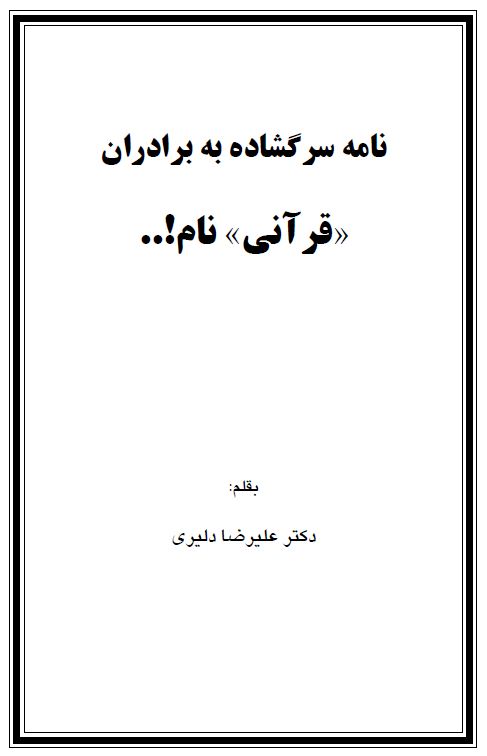 نامه سرگشاده به برادران

«قرآنی» نام!..

بقلم:

دکتر علیرضا دلیری